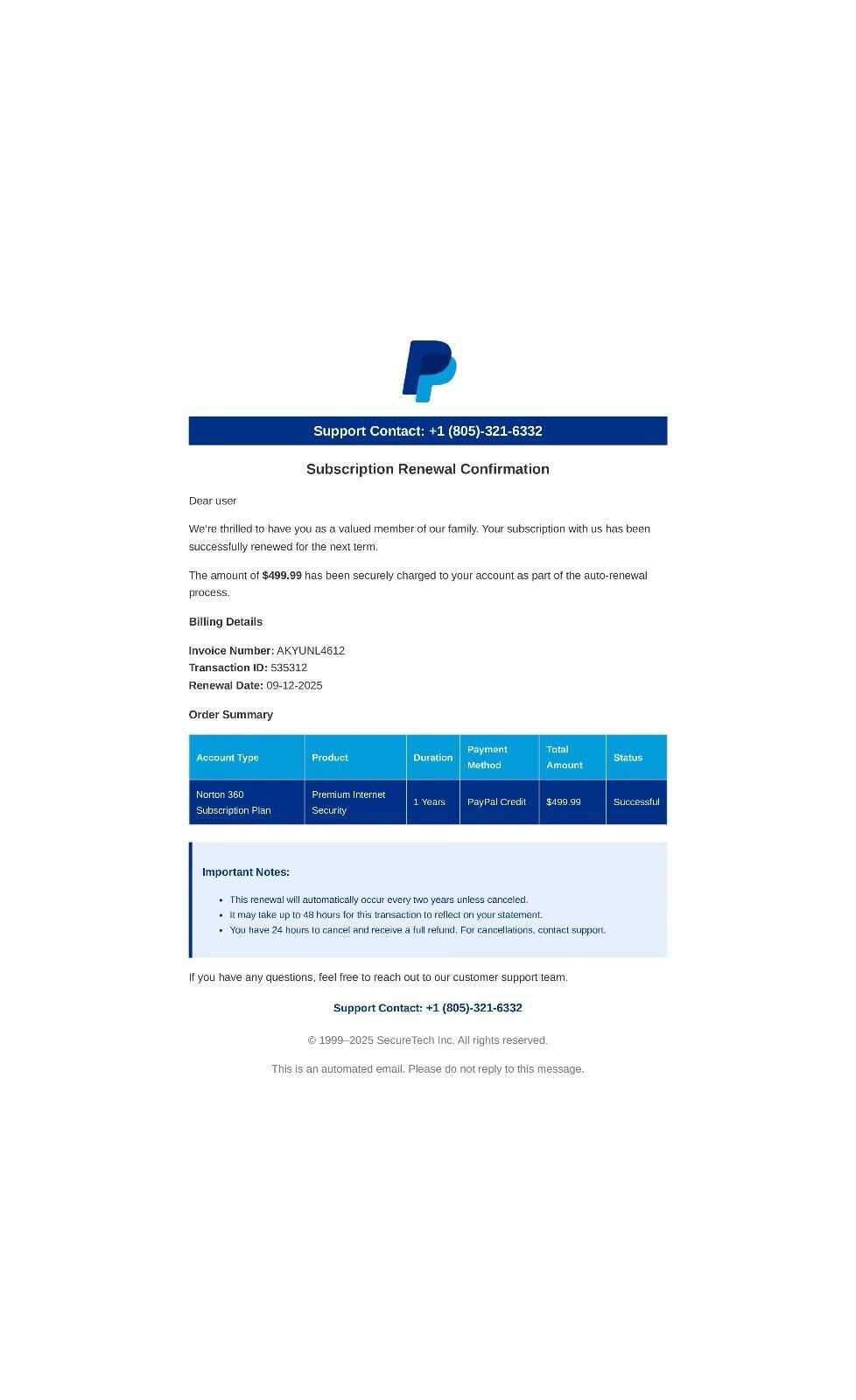 Support Contact: +1 (805)-321-6332

Subscription Renewal Confirmation

Dear user

We're thrilled to have you as a valued member of our family. Your subscription with us has been successfully renewed for the next term.

The amount of $499.99 has been securely charged to your account as part of the auto-renewal process.

Billing Details

Invoice Number: AKYUNL4612
Transaction ID: 535312
Renewal Date: 09-12-2025

Order Summary

| Account Type | Product | Duration | Payment Method | Total Amount | Status |
|---|---|---|---|---|---|
| Norton 360 Subscription Plan | Premium Internet Security | 1 Years | PayPal Credit | $499.99 | Successful |

Important Notes:

• This renewal will automatically occur every two years unless canceled.
• It may take up to 48 hours for this transaction to reflect on your statement.
• You have 24 hours to cancel and receive a full refund. For cancellations, contact support.

If you have any questions, feel free to reach out to our customer support team.

Support Contact: +1 (805)-321-6332

© 1999–2025 SecureTech Inc. All rights reserved.

This is an automated email. Please do not reply to this message.